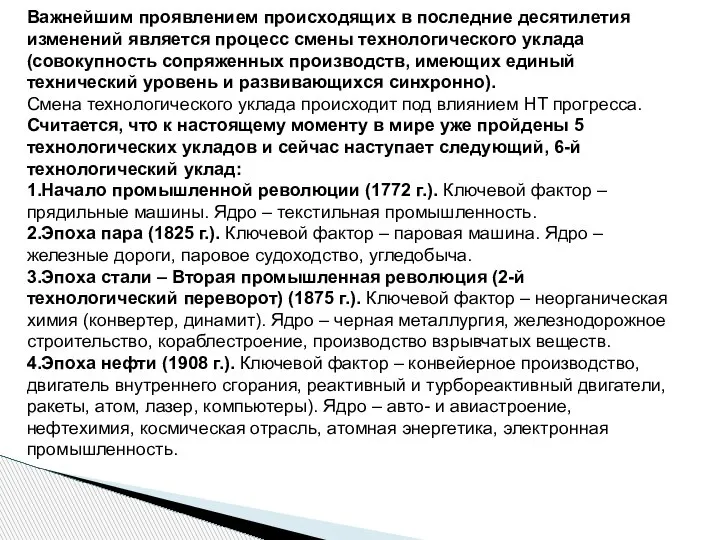 Важнейшим проявлением происходящих в последние десятилетия изменений является процесс смены технологического уклада (совокупность сопряженных производств, имеющих единый технический уровень и развивающихся синхронно).
Смена технологического уклада происходит под влиянием НТ прогресса.
Считается, что к настоящему моменту в мире уже пройдены 5 технологических укладов и сейчас наступает следующий, 6-й технологический уклад:
1.Начало промышленной революции (1772 г.). Ключевой фактор – прядильные машины. Ядро – текстильная промышленность.
2.Эпоха пара (1825 г.). Ключевой фактор – паровая машина. Ядро – железные дороги, паровое судоходство, угледобыча.
3.Эпоха стали – Вторая промышленная революция (2-й технологический переворот) (1875 г.). Ключевой фактор – неорганическая химия (конвертер, динамит). Ядро – черная металлургия, железнодорожное строительство, кораблестроение, производство взрывчатых веществ.
4.Эпоха нефти (1908 г.). Ключевой фактор – конвейерное производство, двигатель внутреннего сгорания, реактивный и турбореактивный двигатели, ракеты, атом, лазер, компьютеры). Ядро – авто- и авиастроение, нефтехимия, космическая отрасль, атомная энергетика, электронная промышленность.